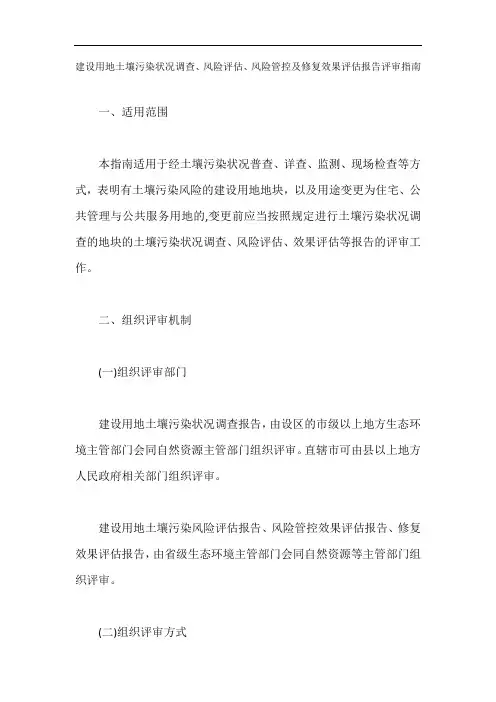 建设用地土壤污染状况调查、风险评估、风险管控及修复效果评估报告评审指南

一、适用范围

本指南适用于经土壤污染状况普查、详查、监测、现场检查等方式，表明有土壤污染风险的建设用地地块，以及用途变更为住宅、公共管理与公共服务用地的,变更前应当按照规定进行土壤污染状况调查的地块的土壤污染状况调查、风险评估、效果评估等报告的评审工作。

二、组织评审机制

(一)组织评审部门

建设用地土壤污染状况调查报告，由设区的市级以上地方生态环境主管部门会同自然资源主管部门组织评审。直辖市可由县以上地方人民政府相关部门组织评审。

建设用地土壤污染风险评估报告、风险管控效果评估报告、修复效果评估报告，由省级生态环境主管部门会同自然资源等主管部门组织评审。

(二)组织评审方式